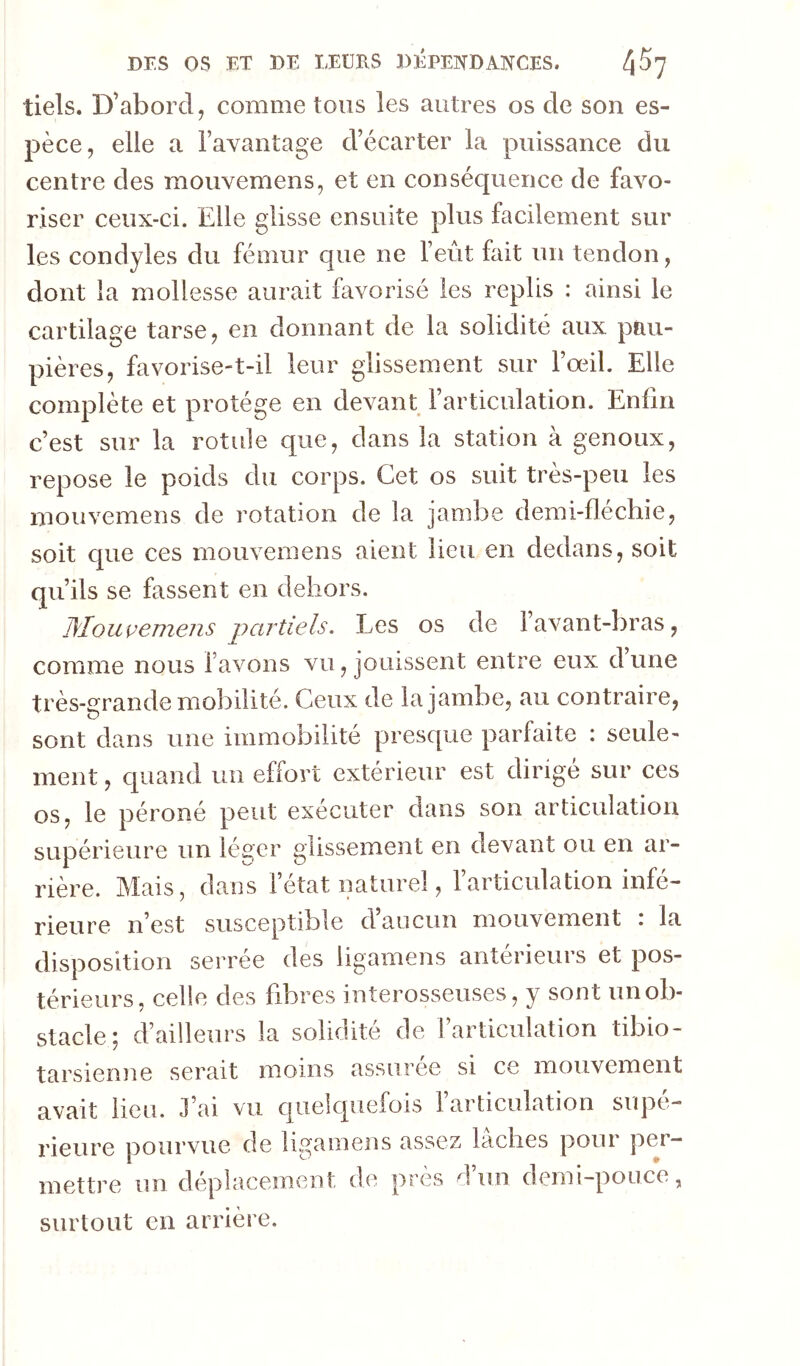 DES OS ET DE LEURS DÉPENDANCES. 457

tiels. D'abord, comme tous les autres os de son espèce, elle a l'avantage d'écarter la puissance du centre des mouvemens, et en conséquence de favoriser ceux-ci. Elle glisse ensuite plus facilement sur les condyles du fémur que ne l'eût fait un tendon, dont la mollesse aurait favorisé les replis : ainsi le cartilage tarse, en donnant de la solidité aux paupières, favorise-t-il leur glissement sur l'œil. Elle complète et protége en devant l'articulation. Enfin c'est sur la rotule que, dans la station à genoux, repose le poids du corps. Cet os suit très-peu les mouvemens de rotation de la jambe demi-fléchie, soit que ces mouvemens aient lieu en dedans, soit qu'ils se fassent en dehors.

Mouvemens partiels. Les os de l'avant-bras, comme nous l'avons vu, jouissent entre eux d'une très-grande mobilité. Ceux de la jambe, au contraire, sont dans une immobilité presque parfaite : seulement, quand un effort extérieur est dirigé sur ces os, le péroné peut exécuter dans son articulation supérieure un léger glissement en devant ou en arrière. Mais, dans l'état naturel, l'articulation inférieure n'est susceptible d'aucun mouvement : la disposition serrée des ligamens antérieurs et postérieurs, celle des fibres interosseuses, y sont un obstacle; d'ailleurs la solidité de l'articulation tibio-tarsienne serait moins assurée si ce mouvement avait lieu. J'ai vu quelquefois l'articulation supérieure pourvue de ligamens assez lâches pour permettre un déplacement de près d'un demi-pouce, surtout en arrière.